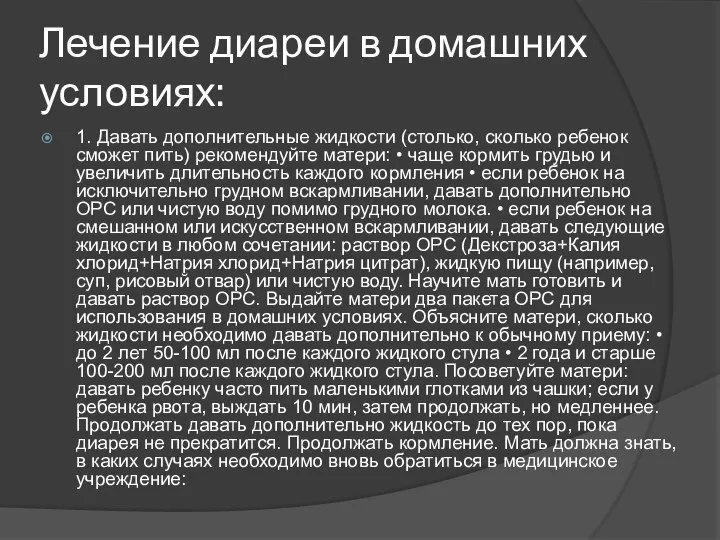 Лечение диареи в домашних условиях:

1. Давать дополнительные жидкости (столько, сколько ребенок сможет пить) рекомендуйте матери: • чаще кормить грудью и увеличить длительность каждого кормления • если ребенок на исключительно грудном вскармливании, давать дополнительно ОРС или чистую воду помимо грудного молока. • если ребенок на смешанном или искусственном вскармливании, давать следующие жидкости в любом сочетании: раствор ОРС (Декстроза+Калия хлорид+Натрия хлорид+Натрия цитрат), жидкую пищу (например, суп, рисовый отвар) или чистую воду. Научите мать готовить и давать раствор ОРС. Выдайте матери два пакета ОРС для использования в домашних условиях. Объясните матери, сколько жидкости необходимо давать дополнительно к обычному приему: • до 2 лет 50-100 мл после каждого жидкого стула • 2 года и старше 100-200 мл после каждого жидкого стула. Посоветуйте матери: давать ребенку часто пить маленькими глотками из чашки; если у ребенка рвота, выждать 10 мин, затем продолжать, но медленнее. Продолжать давать дополнительно жидкость до тех пор, пока диарея не прекратится. Продолжать кормление. Мать должна знать, в каких случаях необходимо вновь обратиться в медицинское учреждение: